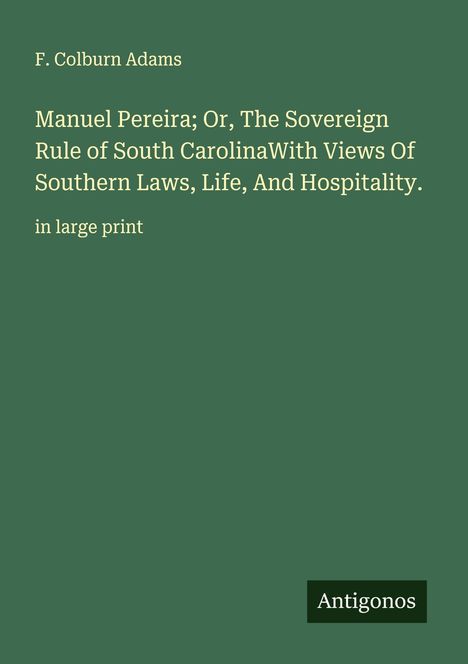 F. Colburn Adams

Manuel Pereira; Or, The Sovereign Rule of South CarolinaWith Views Of Southern Laws, Life, And Hospitality.

in large print

Antigonos